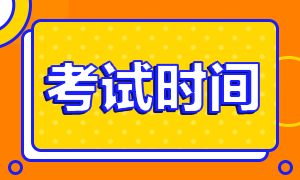 考试时间